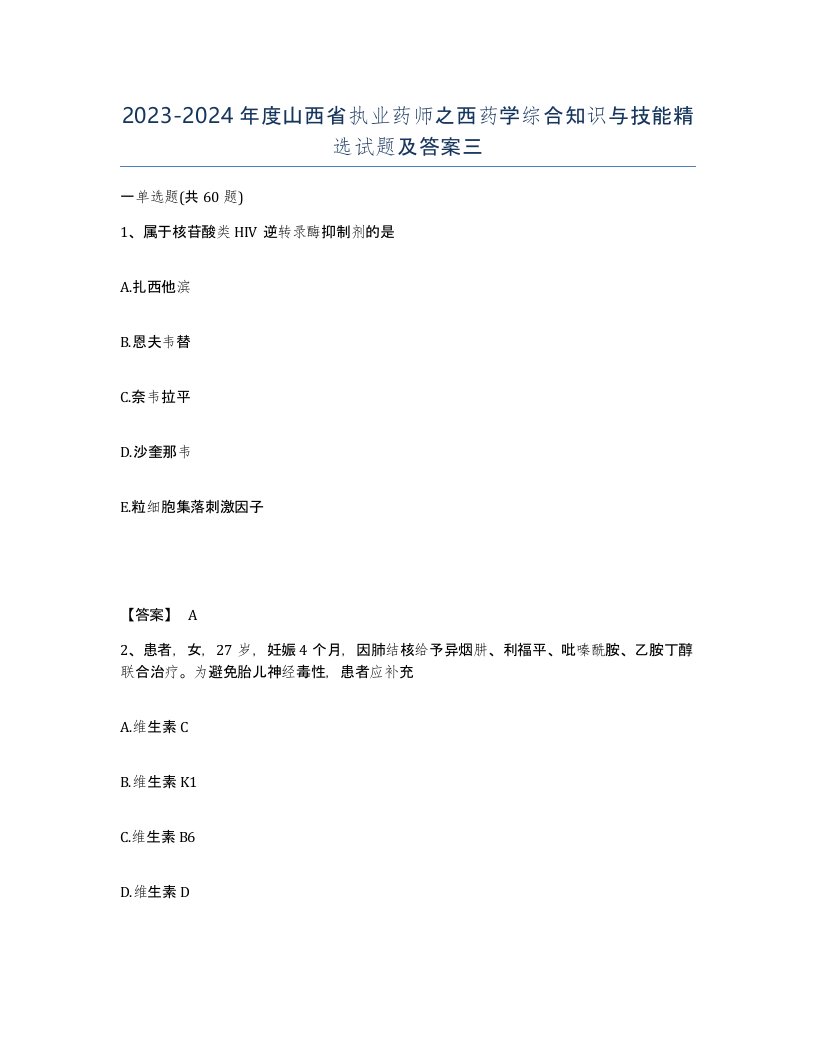 2023-2024年度山西省执业药师之西药学综合知识与技能精选试题及答案三

一单选题(共60题)

1、属于核苷酸类HIV逆转录酶抑制剂的是

A.扎西他滨

B.恩夫韦替

C.奈韦拉平

D.沙奎那韦

E.粒细胞集落刺激因子

【答案】 A

2、患者，女，27岁，妊娠4个月，因肺结核给予异烟肼、利福平、吡嗪酰胺、乙胺丁醇联合治疗。为避免胎儿神经毒性，患者应补充

A.维生素C

B.维生素K1

C.维生素B6

D.维生素D